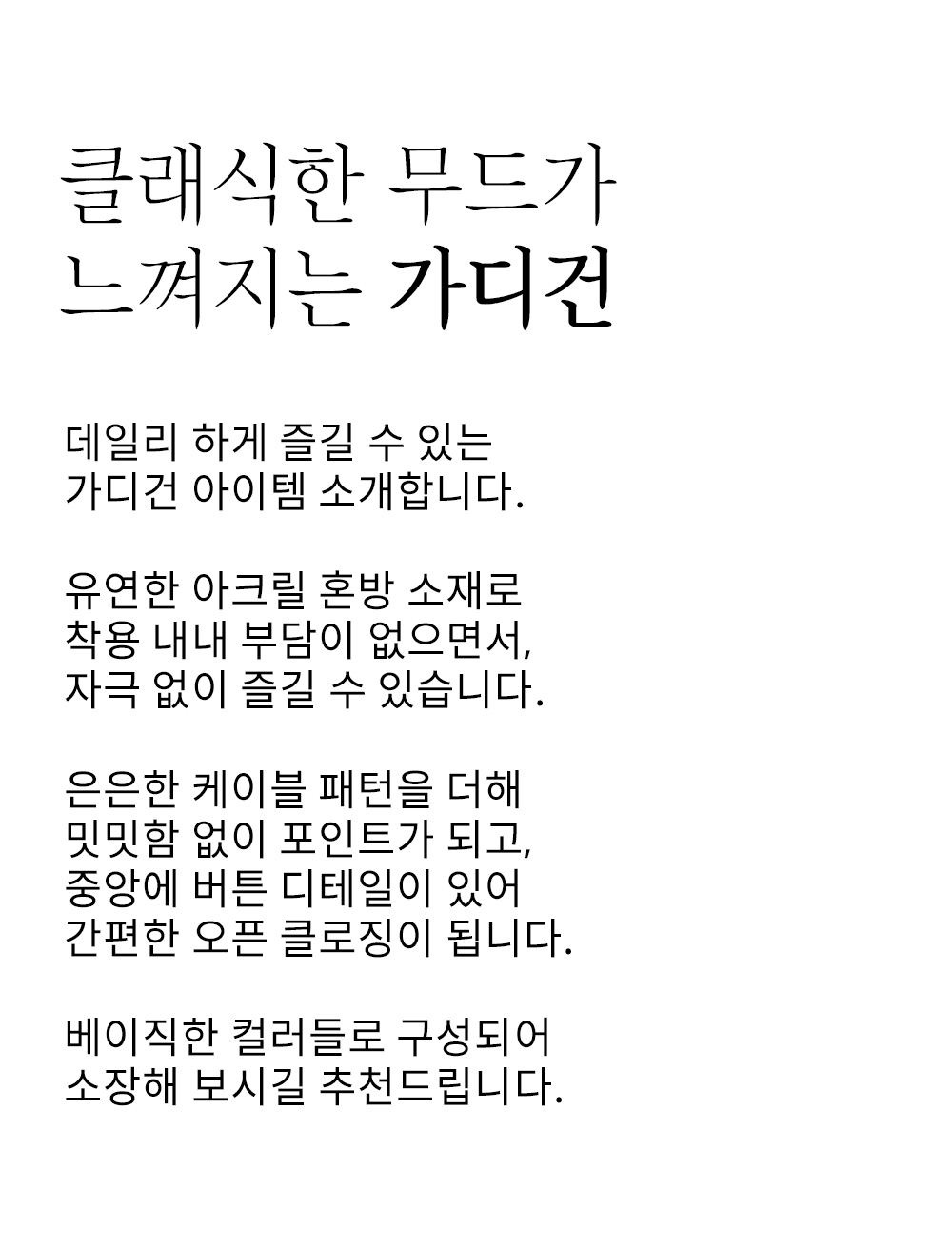 클래식한 무드가
느껴지는 가디건

데일리 하게 즐길 수 있는
가디건 아이템 소개합니다.

유연한 아크릴 혼방 소재로
착용 내내 부담이 없으면서,
자극 없이 즐길 수 있습니다.

은은한 케이블 패턴을 더해
밋밋함 없이 포인트가 되고,
중앙에 버튼 디테일이 있어
간편한 오픈 클로징이 됩니다.

베이직한 컬러들로 구성되어
소장해 보시길 추천드립니다.